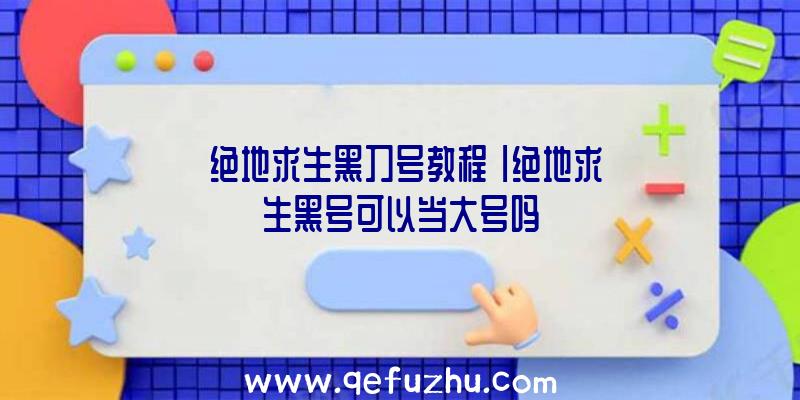 绝地求生黑刀号教程|绝地求生黑号可以当大号吗

www.qefuzhu.com